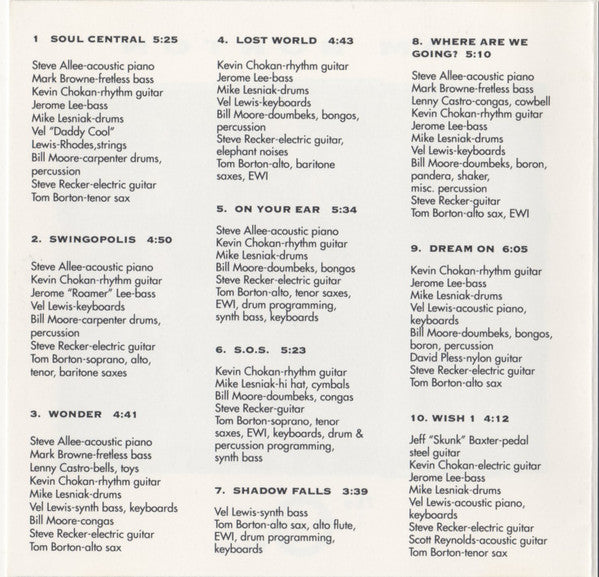 1 SOUL CENTRAL 5:25

Steve Allee-acoustic piano
Mark Browne-fretless bass
Kevin Chokan-rhythm guitar
Jerome Lee-bass
Mike Lesniak-drums
Vel "Daddy Cool" Lewis-Rhodes,strings
Bill Moore-carpenter drums, percussion
Steve Recker-electric guitar
Tom Borton-tenor sax

2. SWINGOPOLIS 4:50

Steve Allee-acoustic piano
Kevin Chokan-rhythm guitar
Jerome "Roamer" Lee-bass
Vel Lewis-keyboards
Bill Moore-carpenter drums, percussion
Steve Recker-electric guitar
Tom Borton-soprano, alto, tenor, baritone saxes

3. WONDER 4:41

Steve Allee-acoustic piano
Mark Browne-fretless bass
Lenny Castro-bells, toys
Kevin Chokan-rhythm guitar
Mike Lesniak-drums
Vel Lewis-synth bass, keyboards
Bill Moore-congas
Steve Recker-electric guitar
Tom Borton-alto sax

4. LOST WORLD 4:43

Kevin Chokan-rhythm guitar
Jerome Lee-bass
Mike Lesniak-drums
Vel Lewis-keyboards
Bill Moore-doumbeks, bongos, percussion
Steve Recker-electric guitar, elephant noises
Tom Borton-alto, baritone saxes, EWI

5. ON YOUR EAR 5:34

Steve Allee-acoustic piano
Kevin Chokan-rhythm guitar
Mike Lesniak-drums
Bill Moore-doumbeks, bongos
Steve Recker-electric guitar
Tom Borton-alto, tenor saxes, EWI, drum programming, synth bass, keyboards

6. S.O.S. 5:23

Kevin Chokan-rhythm guitar
Mike Lesniak-hi hat, cymbals
Bill Moore-doumbeks, congas
Steve Recker-guitar
Tom Borton-soprano, tenor saxes, EWI, keyboards, drum & percussion programming, synth bass

7. SHADOW FALLS 3:39

Vel Lewis-synth bass
Tom Borton-alto sax, alto flute, EWI, drum programming, keyboards

8. WHERE ARE WE GOING? 5:10

Steve Allee-acoustic piano
Mark Browne-fretless bass
Lenny Castro-congas, cowbell
Kevin Chokan-rhythm guitar
Jerome Lee-bass
Mike Lesniak-drums
Vel Lewis-keyboards
Bill Moore-doumbeks, boron, pandera, shaker, misc. percussion
Steve Recker-guitar
Tom Borton-alto sax, EWI

9. DREAM ON 6:05

Kevin Chokan-rhythm guitar
Jerome Lee-bass
Mike Lesniak-drums
Vel Lewis-acoustic piano, keyboards
Bill Moore-doumbeks, bongos, boron, percussion
David Pless-nylon guitar
Steve Recker-electric guitar
Tom Borton-alto sax

10. WISH 1 4:12

Jeff "Skunk" Baxter-pedal steel guitar
Kevin Chokan-electric guitar
Jerome Lee-bass
Mike Lesniak-drums
Vel Lewis-acoustic piano, keyboards
Steve Recker-electric guitar
Scott Reynolds-acoustic guitar
Tom Borton-tenor sax